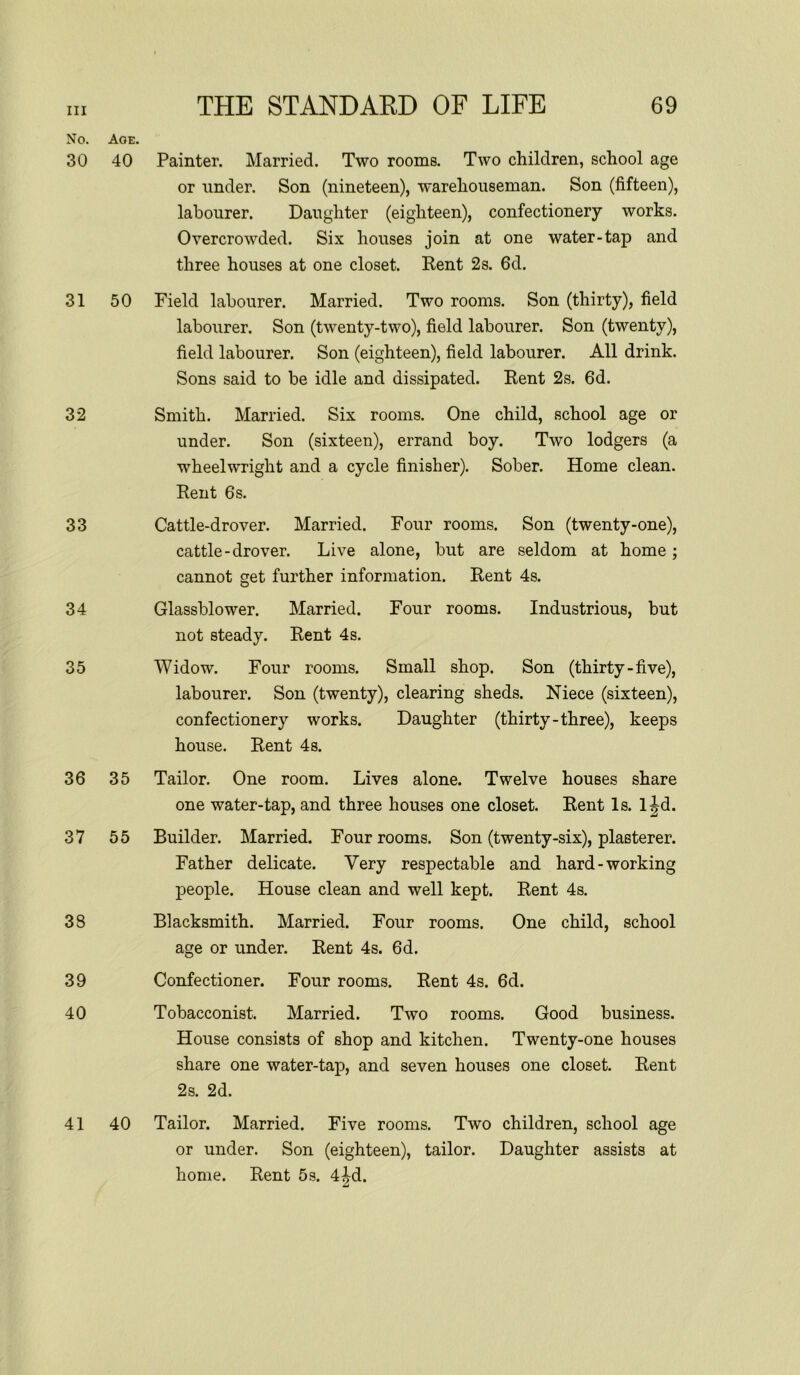 III THE STANDARD OF LIFE 69

| No. | Age. | |
|---|---|---|
| 30 | 40 | Painter. Married. Two rooms. Two children, school age or under. Son (nineteen), warehouseman. Son (fifteen), labourer. Daughter (eighteen), confectionery works. Overcrowded. Six houses join at one water-tap and three houses at one closet. Rent 2s. 6d. |
| 31 | 50 | Field labourer. Married. Two rooms. Son (thirty), field labourer. Son (twenty-two), field labourer. Son (twenty), field labourer. Son (eighteen), field labourer. All drink. Sons said to be idle and dissipated. Rent 2s. 6d. |
| 32 | | Smith. Married. Six rooms. One child, school age or under. Son (sixteen), errand boy. Two lodgers (a wheelwright and a cycle finisher). Sober. Home clean. Rent 6s. |
| 33 | | Cattle-drover. Married. Four rooms. Son (twenty-one), cattle-drover. Live alone, but are seldom at home; cannot get further information. Rent 4s. |
| 34 | | Glassblower. Married. Four rooms. Industrious, but not steady. Rent 4s. |
| 35 | | Widow. Four rooms. Small shop. Son (thirty-five), labourer. Son (twenty), clearing sheds. Niece (sixteen), confectionery works. Daughter (thirty-three), keeps house. Rent 4s. |
| 36 | 35 | Tailor. One room. Lives alone. Twelve houses share one water-tap, and three houses one closet. Rent 1s. $1\frac{1}{2}$d. |
| 37 | 55 | Builder. Married. Four rooms. Son (twenty-six), plasterer. Father delicate. Very respectable and hard-working people. House clean and well kept. Rent 4s. |
| 38 | | Blacksmith. Married. Four rooms. One child, school age or under. Rent 4s. 6d. |
| 39 | | Confectioner. Four rooms. Rent 4s. 6d. |
| 40 | | Tobacconist. Married. Two rooms. Good business. House consists of shop and kitchen. Twenty-one houses share one water-tap, and seven houses one closet. Rent 2s. 2d. |
| 41 | 40 | Tailor. Married. Five rooms. Two children, school age or under. Son (eighteen), tailor. Daughter assists at home. Rent 5s. $4\frac{1}{2}$d. |